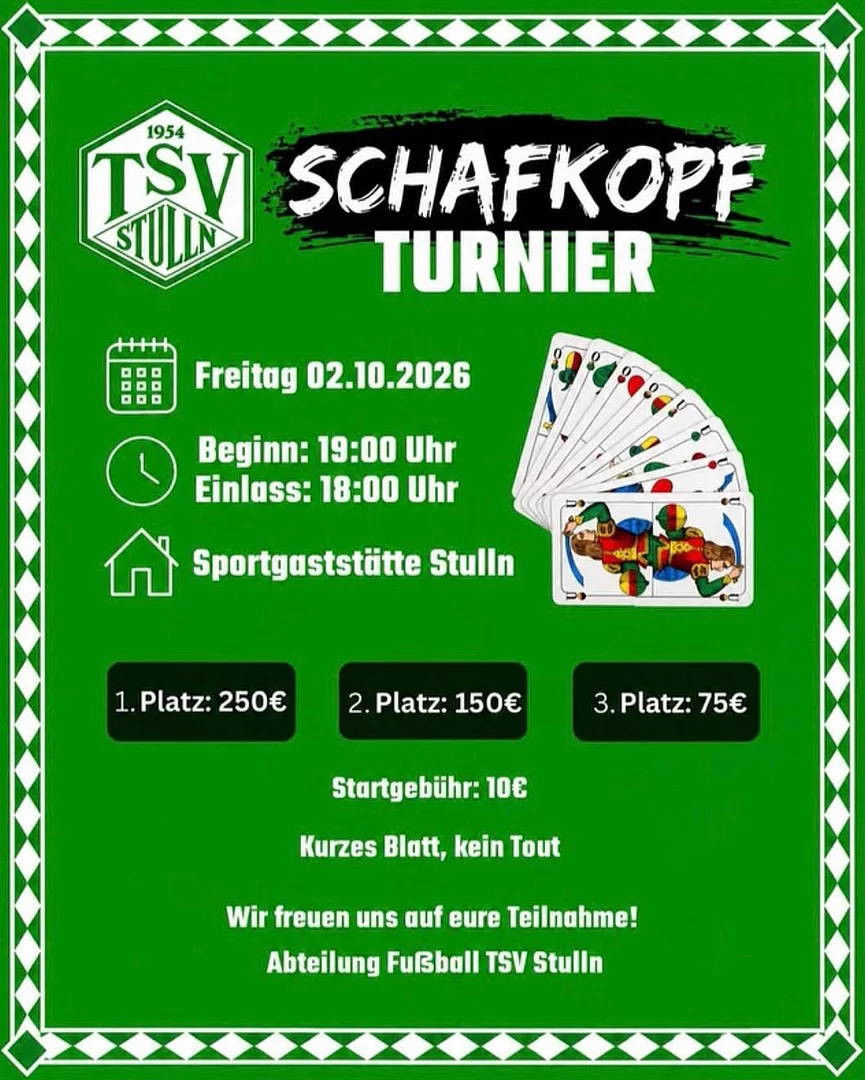 1954
TSV
STULLN

SCHAFKOPF
TURNIER

Freitag 02.10.2026

Beginn: 19:00 Uhr
Einlass: 18:00 Uhr

Sportgaststätte Stulln

1. Platz: 250€

2. Platz: 150€

3. Platz: 75€

Startgebühr: 10€

Kurzes Blatt, kein Tout

Wir freuen uns auf eure Teilnahme!
Abteilung Fußball TSV Stulln